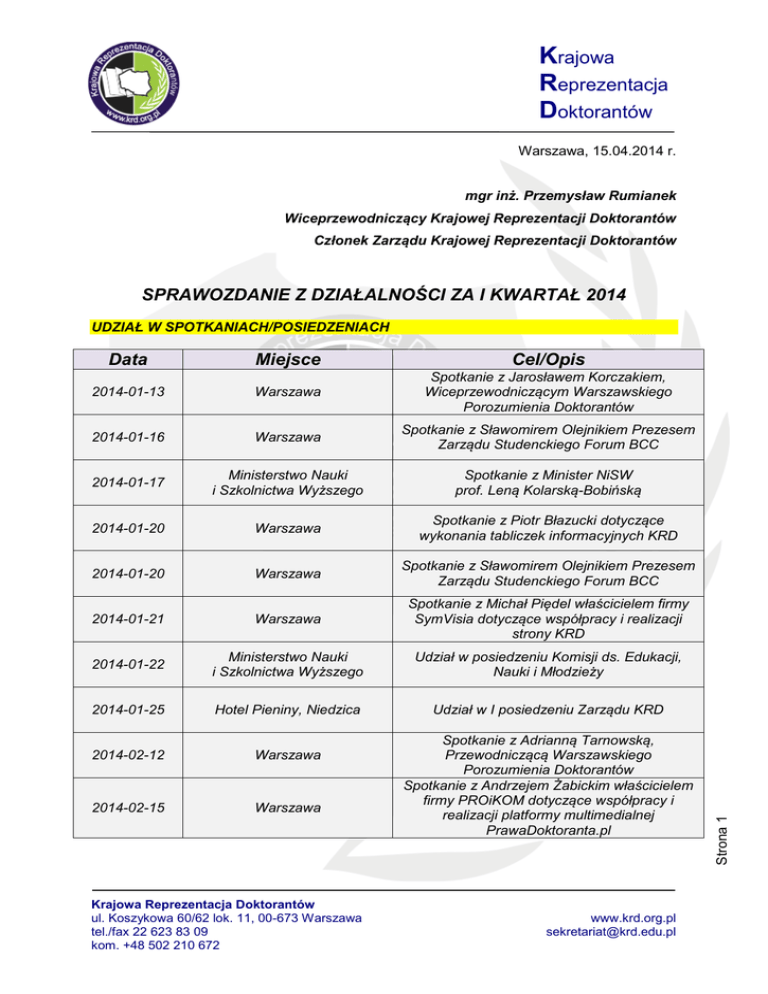 Krajowa Reprezentacja Doktorantów
www.krd.org.pl

Krajowa
Reprezentacja
Doktorantów

Warszawa, 15.04.2014 r.

mgr inż. Przemysław Rumianek
Wiceprzewodniczący Krajowej Reprezentacji Doktorantów
Członek Zarządu Krajowej Reprezentacji Doktorantów

SPRAWOZDANIE Z DZIAŁALNOŚCI ZA I KWARTAŁ 2014

UDZIAŁ W SPOTKANIACH/POSIEDZENIACH

| Data | Miejsce | Cel/Opis |
|---|---|---|
| 2014-01-13 | Warszawa | Spotkanie z Jarosławem Korczakiem, Wiceprzewodniczącym Warszawskiego Porozumienia Doktorantów |
| 2014-01-16 | Warszawa | Spotkanie z Sławomirem Olejnikiem Prezesem Zarządu Studenckiego Forum BCC |
| 2014-01-17 | Ministerstwo Nauki i Szkolnictwa Wyższego | Spotkanie z Minister NiSW prof. Leną Kolarską-Bobińską |
| 2014-01-20 | Warszawa | Spotkanie z Piotr Błazucki dotyczące wykonania tabliczek informacyjnych KRD |
| 2014-01-20 | Warszawa | Spotkanie z Sławomirem Olejnikiem Prezesem Zarządu Studenckiego Forum BCC |
| 2014-01-21 | Warszawa | Spotkanie z Michał Piędel właścicielem firmy SymVisia dotyczące współpracy i realizacji strony KRD |
| 2014-01-22 | Ministerstwo Nauki i Szkolnictwa Wyższego | Udział w posiedzeniu Komisji ds. Edukacji, Nauki i Młodzieży |
| 2014-01-25 | Hotel Pieniny, Niedzica | Udział w I posiedzeniu Zarządu KRD |
| 2014-02-12 | Warszawa | Spotkanie z Adrianną Tarnowską, Przewodniczącą Warszawskiego Porozumienia Doktorantów |
| 2014-02-15 | Warszawa | Spotkanie z Andrzejem Żabickim właścicielem firmy PROiKOM dotyczące współpracy i realizacji platformy multimedialnej PrawaDoktoranta.pl |

Strona 1

Krajowa Reprezentacja Doktorantów
ul. Koszykowa 60/62 lok. 11, 00-673 Warszawa
tel./fax 22 623 83 09
kom. +48 502 210 672

www.krd.org.pl
sekretariat@krd.edu.pl